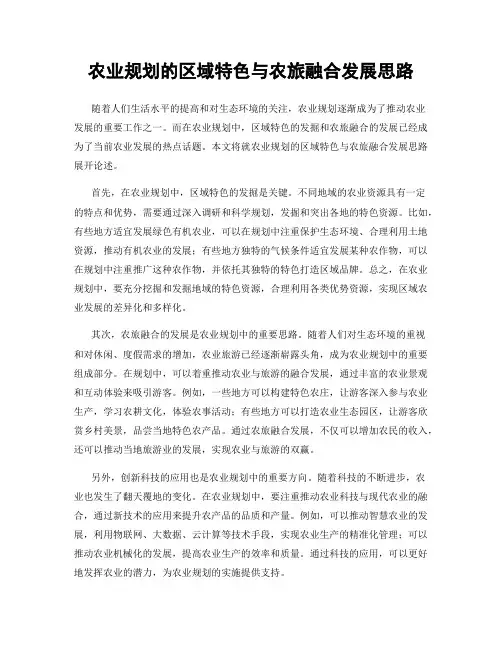 农业规划的区域特色与农旅融合发展思路

随着人们生活水平的提高和对生态环境的关注，农业规划逐渐成为了推动农业发展的重要工作之一。而在农业规划中，区域特色的发掘和农旅融合的发展已经成为了当前农业发展的热点话题。本文将就农业规划的区域特色与农旅融合发展思路展开论述。

首先，在农业规划中，区域特色的发掘是关键。不同地域的农业资源具有一定的特点和优势，需要通过深入调研和科学规划，发掘和突出各地的特色资源。比如，有些地方适宜发展绿色有机农业，可以在规划中注重保护生态环境、合理利用土地资源，推动有机农业的发展；有些地方独特的气候条件适宜发展某种农作物，可以在规划中注重推广这种农作物，并依托其独特的特色打造区域品牌。总之，在农业规划中，要充分挖掘和发掘地域的特色资源，合理利用各类优势资源，实现区域农业发展的差异化和多样化。

其次，农旅融合的发展是农业规划中的重要思路。随着人们对生态环境的重视和对休闲、度假需求的增加，农业旅游已经逐渐崭露头角，成为农业规划中的重要组成部分。在规划中，可以着重推动农业与旅游的融合发展，通过丰富的农业景观和互动体验来吸引游客。例如，一些地方可以构建特色农庄，让游客深入参与农业生产，学习农耕文化，体验农事活动；有些地方可以打造农业生态园区，让游客欣赏乡村美景，品尝当地特色农产品。通过农旅融合发展，不仅可以增加农民的收入，还可以推动当地旅游业的发展，实现农业与旅游的双赢。

另外，创新科技的应用也是农业规划中的重要方向。随着科技的不断进步，农业也发生了翻天覆地的变化。在农业规划中，要注重推动农业科技与现代农业的融合，通过新技术的应用来提升农产品的品质和产量。例如，可以推动智慧农业的发展，利用物联网、大数据、云计算等技术手段，实现农业生产的精准化管理；可以推动农业机械化的发展，提高农业生产的效率和质量。通过科技的应用，可以更好地发挥农业的潜力，为农业规划的实施提供支持。